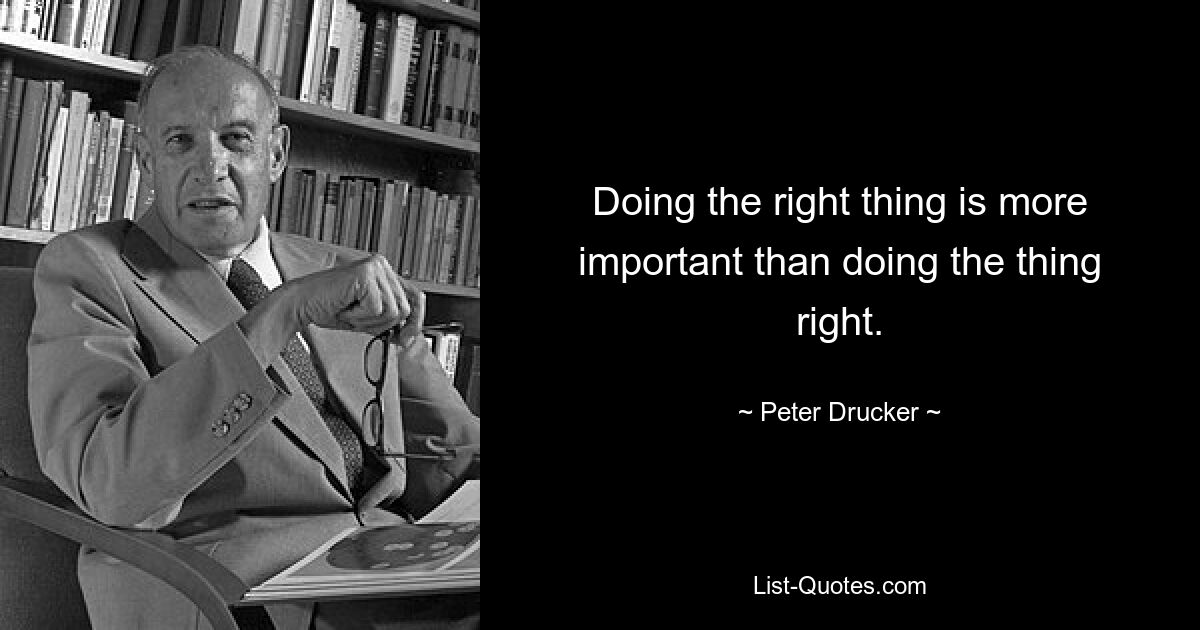 Doing the right thing is more important than doing the thing right.

~ Peter Drucker ~

List-Quotes.com